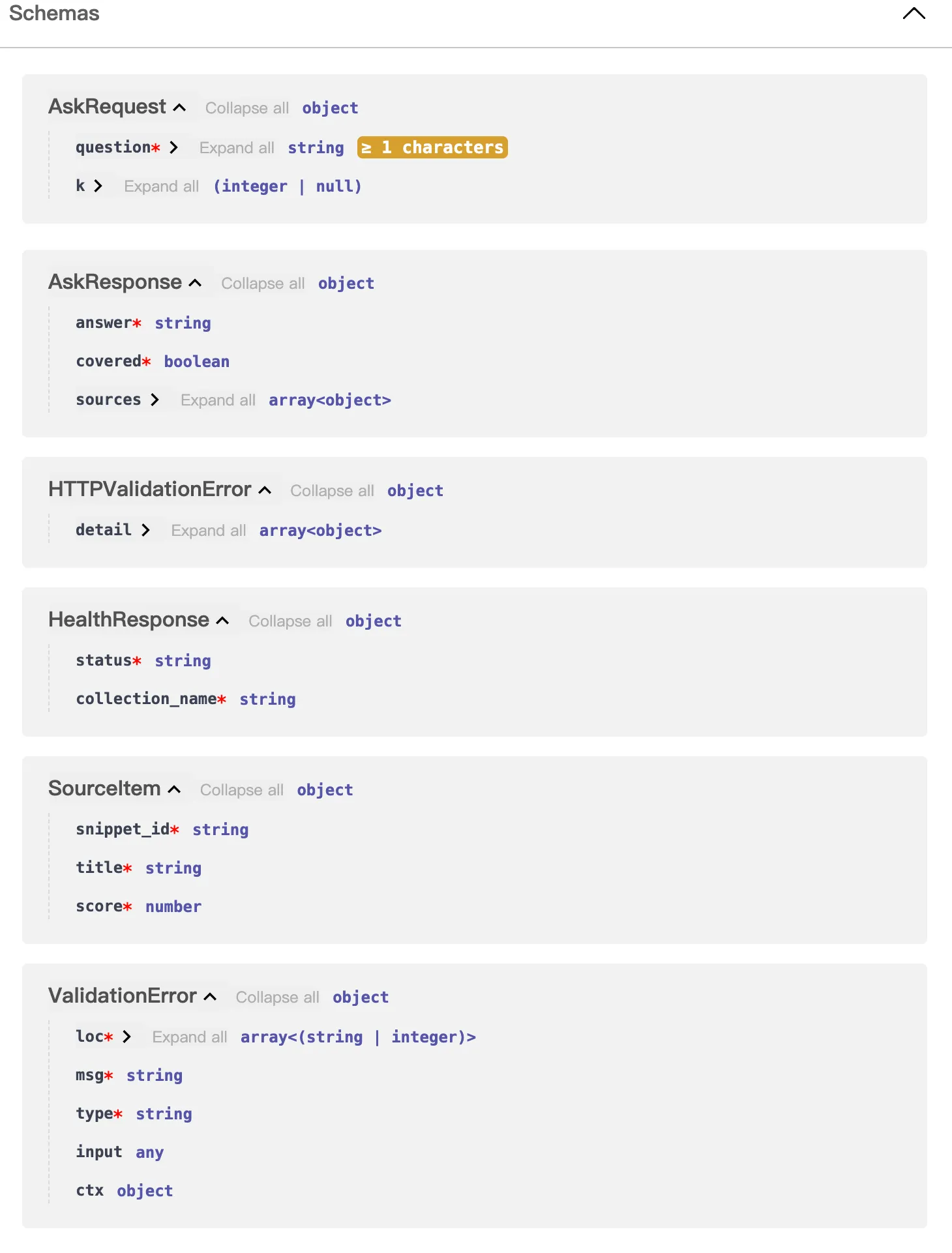 Schemas

AskRequest Collapse all object

question* Expand all string ≥ 1 characters

k Expand all (integer | null)

AskResponse Collapse all object

answer* string

covered* boolean

sources Expand all array<object>

HTTPValidationError Collapse all object

detail Expand all array<object>

HealthResponse Collapse all object

status* string

collection_name* string

SourceItem Collapse all object

snippet_id* string

title* string

score* number

ValidationError Collapse all object

loc* Expand all array<(string | integer)>

msg* string

type* string

input any

ctx object